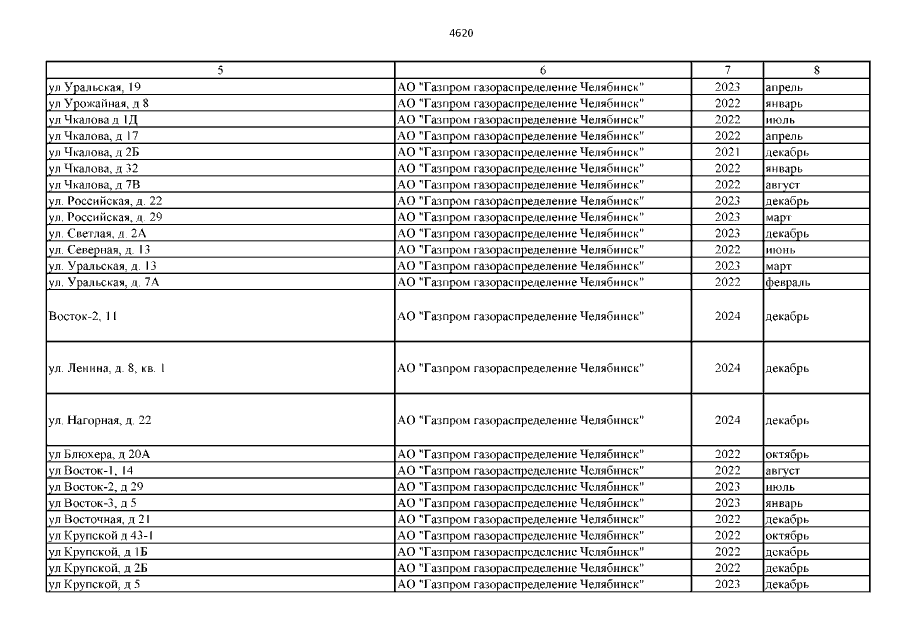 4620

| 5 | 6 | 7 | 8 |
|---|---|---|---|
| ул Уральская, 19 | АО "Газпром газораспределение Челябинск" | 2023 | апрель |
| ул Урожайная, д 8 | АО "Газпром газораспределение Челябинск" | 2022 | январь |
| ул Чкалова д 1Д | АО "Газпром газораспределение Челябинск" | 2022 | июль |
| ул Чкалова, д 17 | АО "Газпром газораспределение Челябинск" | 2022 | апрель |
| ул Чкалова, д 2Б | АО "Газпром газораспределение Челябинск" | 2021 | декабрь |
| ул Чкалова, д 32 | АО "Газпром газораспределение Челябинск" | 2022 | январь |
| ул Чкалова, д 7В | АО "Газпром газораспределение Челябинск" | 2022 | август |
| ул. Российская, д. 22 | АО "Газпром газораспределение Челябинск" | 2023 | декабрь |
| ул. Российская, д. 29 | АО "Газпром газораспределение Челябинск" | 2023 | март |
| ул. Светлая, д. 2А | АО "Газпром газораспределение Челябинск" | 2023 | декабрь |
| ул. Северная, д. 13 | АО "Газпром газораспределение Челябинск" | 2022 | июнь |
| ул. Уральская, д. 13 | АО "Газпром газораспределение Челябинск" | 2023 | март |
| ул. Уральская, д. 7А | АО "Газпром газораспределение Челябинск" | 2022 | февраль |
| Восток-2, 11 | АО "Газпром газораспределение Челябинск" | 2024 | декабрь |
| ул. Ленина, д. 8, кв. 1 | АО "Газпром газораспределение Челябинск" | 2024 | декабрь |
| ул. Нагорная, д. 22 | АО "Газпром газораспределение Челябинск" | 2024 | декабрь |
| ул Блюхера, д 20А | АО "Газпром газораспределение Челябинск" | 2022 | октябрь |
| ул Восток-1, 14 | АО "Газпром газораспределение Челябинск" | 2022 | август |
| ул Восток-2, д 29 | АО "Газпром газораспределение Челябинск" | 2023 | июль |
| ул Восток-3, д 5 | АО "Газпром газораспределение Челябинск" | 2023 | январь |
| ул Восточная, д 21 | АО "Газпром газораспределение Челябинск" | 2022 | декабрь |
| ул Крупской д 43-1 | АО "Газпром газораспределение Челябинск" | 2022 | октябрь |
| ул Крупской, д 1Б | АО "Газпром газораспределение Челябинск" | 2022 | декабрь |
| ул Крупской, д 2Б | АО "Газпром газораспределение Челябинск" | 2022 | декабрь |
| ул Крупской, д 5 | АО "Газпром газораспределение Челябинск" | 2023 | декабрь |